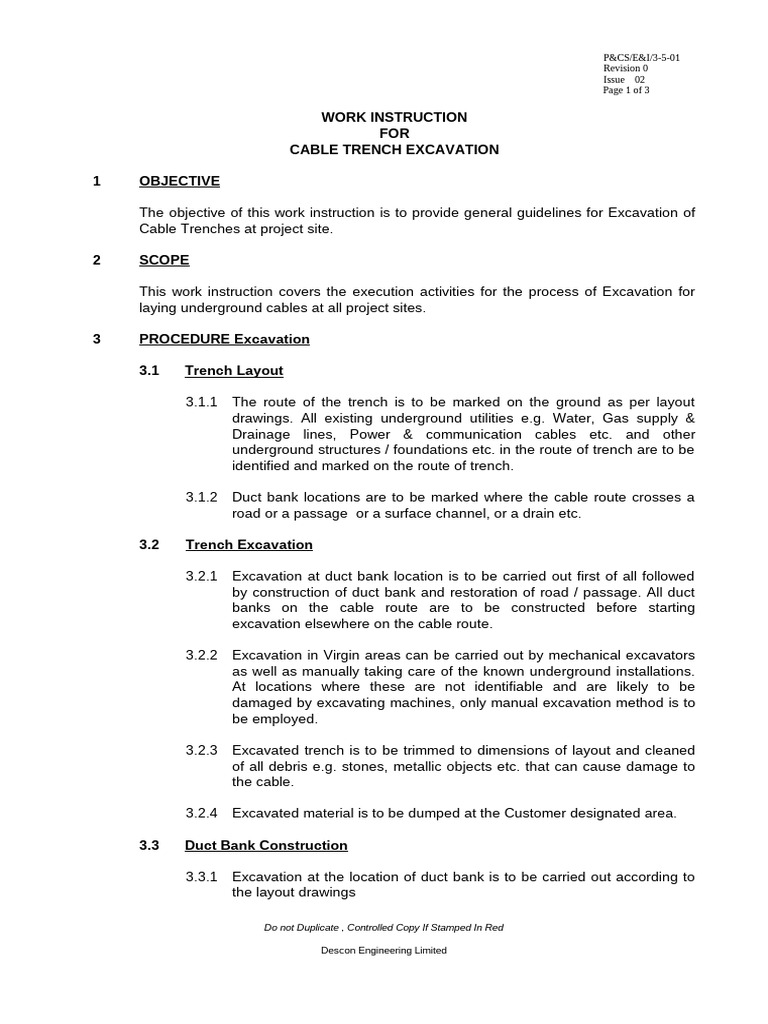 P&CS/E&I/3-5-01
Revision 0
Issue 02
Page 1 of 3

WORK INSTRUCTION
FOR
CABLE TRENCH EXCAVATION

1 OBJECTIVE

The objective of this work instruction is to provide general guidelines for Excavation of Cable Trenches at project site.

2 SCOPE

This work instruction covers the execution activities for the process of Excavation for laying underground cables at all project sites.

3 PROCEDURE Excavation

3.1 Trench Layout

3.1.1 The route of the trench is to be marked on the ground as per layout drawings. All existing underground utilities e.g. Water, Gas supply & Drainage lines, Power & communication cables etc. and other underground structures / foundations etc. in the route of trench are to be identified and marked on the route of trench.

3.1.2 Duct bank locations are to be marked where the cable route crosses a road or a passage or a surface channel, or a drain etc.

3.2 Trench Excavation

3.2.1 Excavation at duct bank location is to be carried out first of all followed by construction of duct bank and restoration of road / passage. All duct banks on the cable route are to be constructed before starting excavation elsewhere on the cable route.

3.2.2 Excavation in Virgin areas can be carried out by mechanical excavators as well as manually taking care of the known underground installations. At locations where these are not identifiable and are likely to be damaged by excavating machines, only manual excavation method is to be employed.

3.2.3 Excavated trench is to be trimmed to dimensions of layout and cleaned of all debris e.g. stones, metallic objects etc. that can cause damage to the cable.

3.2.4 Excavated material is to be dumped at the Customer designated area.

3.3 Duct Bank Construction

3.3.1 Excavation at the location of duct bank is to be carried out according to the layout drawings

Do not Duplicate , Controlled Copy If Stamped In Red

Descon Engineering Limited